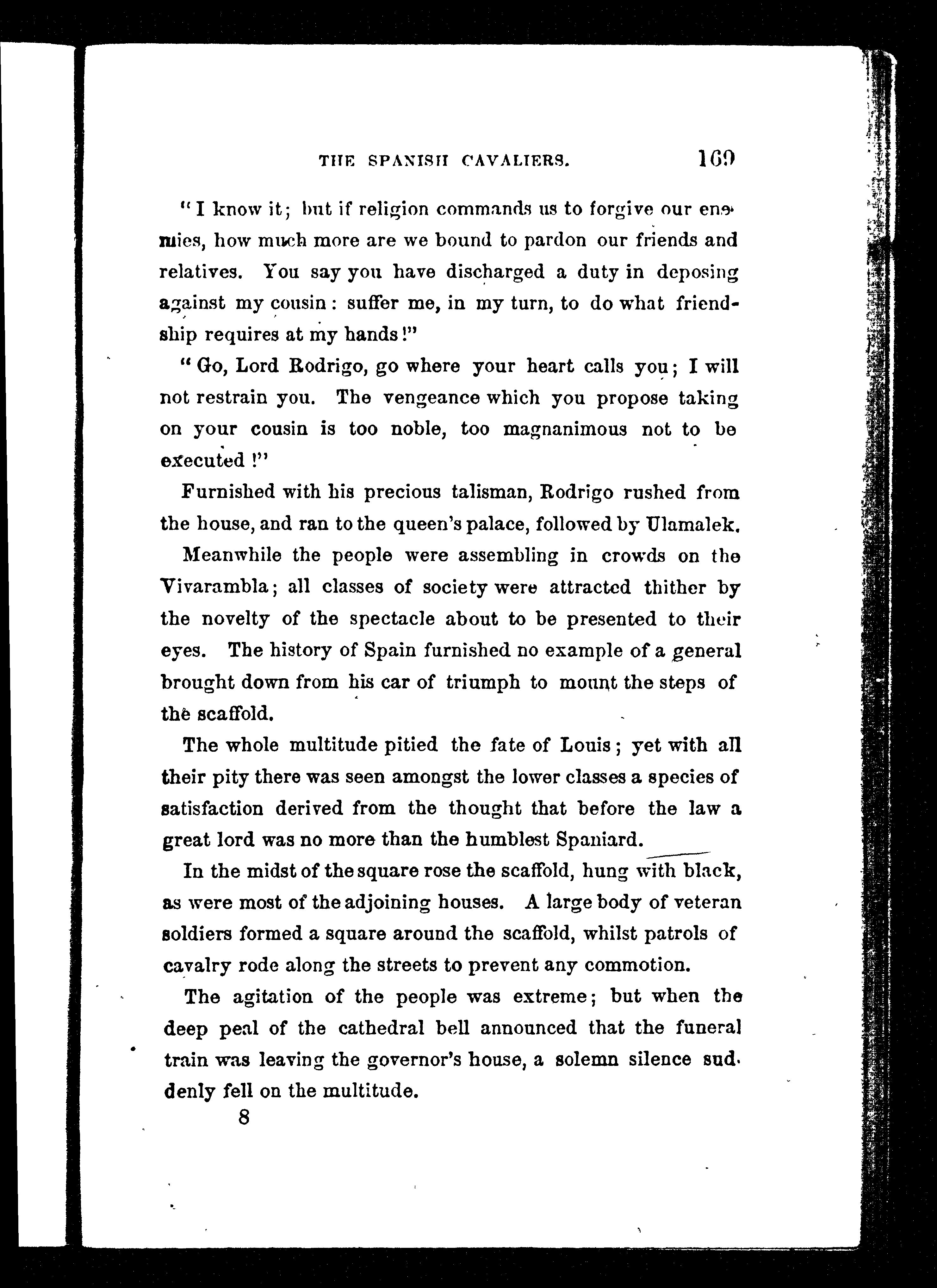 THE SPANISH CAVALIERS. 169

"I know it; but if religion commands us to forgive our enemies, how much more are we bound to pardon our friends and relatives. You say you have discharged a duty in deposing against my cousin: suffer me, in my turn, to do what friendship requires at my hands!"

"Go, Lord Rodrigo, go where your heart calls you; I will not restrain you. The vengeance which you propose taking on your cousin is too noble, too magnanimous not to be executed!"

Furnished with his precious talisman, Rodrigo rushed from the house, and ran to the queen's palace, followed by Ulamalek.

Meanwhile the people were assembling in crowds on the Vivarambla; all classes of society were attracted thither by the novelty of the spectacle about to be presented to their eyes. The history of Spain furnished no example of a general brought down from his car of triumph to mount the steps of the scaffold.

The whole multitude pitied the fate of Louis; yet with all their pity there was seen amongst the lower classes a species of satisfaction derived from the thought that before the law a great lord was no more than the humblest Spaniard.

In the midst of the square rose the scaffold, hung with black, as were most of the adjoining houses. A large body of veteran soldiers formed a square around the scaffold, whilst patrols of cavalry rode along the streets to prevent any commotion.

The agitation of the people was extreme; but when the deep peal of the cathedral bell announced that the funeral train was leaving the governor's house, a solemn silence suddenly fell on the multitude.

8